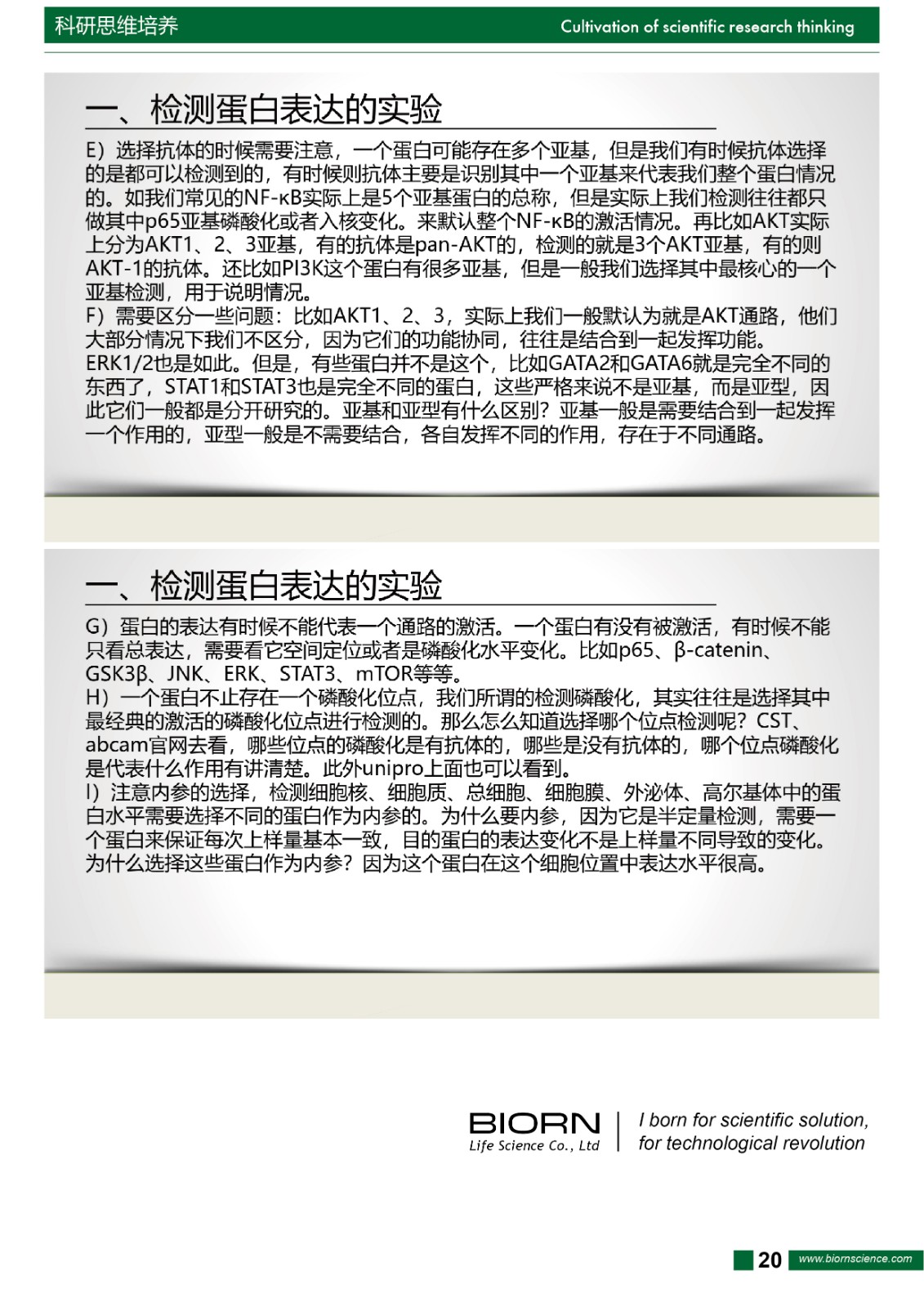 科研思维培养

Cultivation of scientific research thinking

一、检测蛋白表达的实验

E）选择抗体的时候需要注意，一个蛋白可能存在多个亚基，但是我们有时候抗体选择的是都可以检测到的，有时候则抗体主要是识别其中一个亚基来代表我们整个蛋白情况的。如我们常见的NF-κB实际上是5个亚基蛋白的总称，但是实际上我们检测往往都只做其中p65亚基磷酸化或者入核变化。来默认整个NF-κB的激活情况。再比如AKT实际上分为AKT1、2、3亚基，有的抗体是pan-AKT的，检测的就是3个AKT亚基，有的则AKT-1的抗体。还比如PI3K这个蛋白有很多亚基，但是一般我们选择其中最核心的一个亚基检测，用于说明情况。
F）需要区分一些问题：比如AKT1、2、3，实际上我们一般默认为就是AKT通路，他们大部分情况下我们不区分，因为它们的功能协同，往往是结合到一起发挥功能。ERK1/2也是如此。但是，有些蛋白并不是这个，比如GATA2和GATA6就是完全不同的东西了，STAT1和STAT3也是完全不同的蛋白，这些严格来说不是亚基，而是亚型，因此它们一般都是分开研究的。亚基和亚型有什么区别？亚基一般是需要结合到一起发挥一个作用的，亚型一般是不需要结合，各自发挥不同的作用，存在于不同通路。

一、检测蛋白表达的实验

G）蛋白的表达有时候不能代表一个通路的激活。一个蛋白有没有被激活，有时候不能只看总表达，需要看它空间定位或者是磷酸化水平变化。比如p65、β-catenin、GSK3β、JNK、ERK、STAT3、mTOR等等。
H）一个蛋白不止存在一个磷酸化位点，我们所谓的检测磷酸化，其实往往是选择其中最经典的激活的磷酸化位点进行检测的。那么怎么知道选择哪个位点检测呢？CST、abcam官网去看，哪些位点的磷酸化是有抗体的，哪些是没有抗体的，哪个位点磷酸化是代表什么作用有讲清楚。此外unipro上面也可以看到。
I）注意内参的选择，检测细胞核、细胞质、总细胞、细胞膜、外泌体、高尔基体中的蛋白水平需要选择不同的蛋白作为内参的。为什么要内参，因为它是半定量检测，需要一个蛋白来保证每次上样量基本一致，目的蛋白的表达变化不是上样量不同导致的变化。为什么选择这些蛋白作为内参？因为这个蛋白在这个细胞位置中表达水平很高。

BIORN
Life Science Co., Ltd

I born for scientific solution,
for technological revolution

20 www.biornscience.com